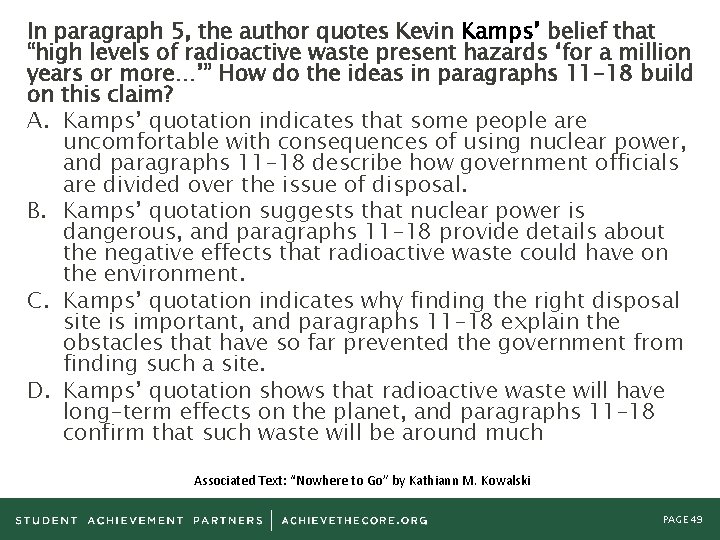 In paragraph 5, the author quotes Kevin Kamps' belief that "high levels of radioactive waste present hazards 'for a million years or more…'" How do the ideas in paragraphs 11-18 build on this claim?

A. Kamps' quotation indicates that some people are uncomfortable with consequences of using nuclear power, and paragraphs 11-18 describe how government officials are divided over the issue of disposal.

B. Kamps' quotation suggests that nuclear power is dangerous, and paragraphs 11-18 provide details about the negative effects that radioactive waste could have on the environment.

C. Kamps' quotation indicates why finding the right disposal site is important, and paragraphs 11-18 explain the obstacles that have so far prevented the government from finding such a site.

D. Kamps' quotation shows that radioactive waste will have long-term effects on the planet, and paragraphs 11-18 confirm that such waste will be around much

Associated Text: "Nowhere to Go" by Kathiann M. Kowalski

STUDENT ACHIEVEMENT PARTNERS | ACHIEVETHECORE.ORG

PAGE 49